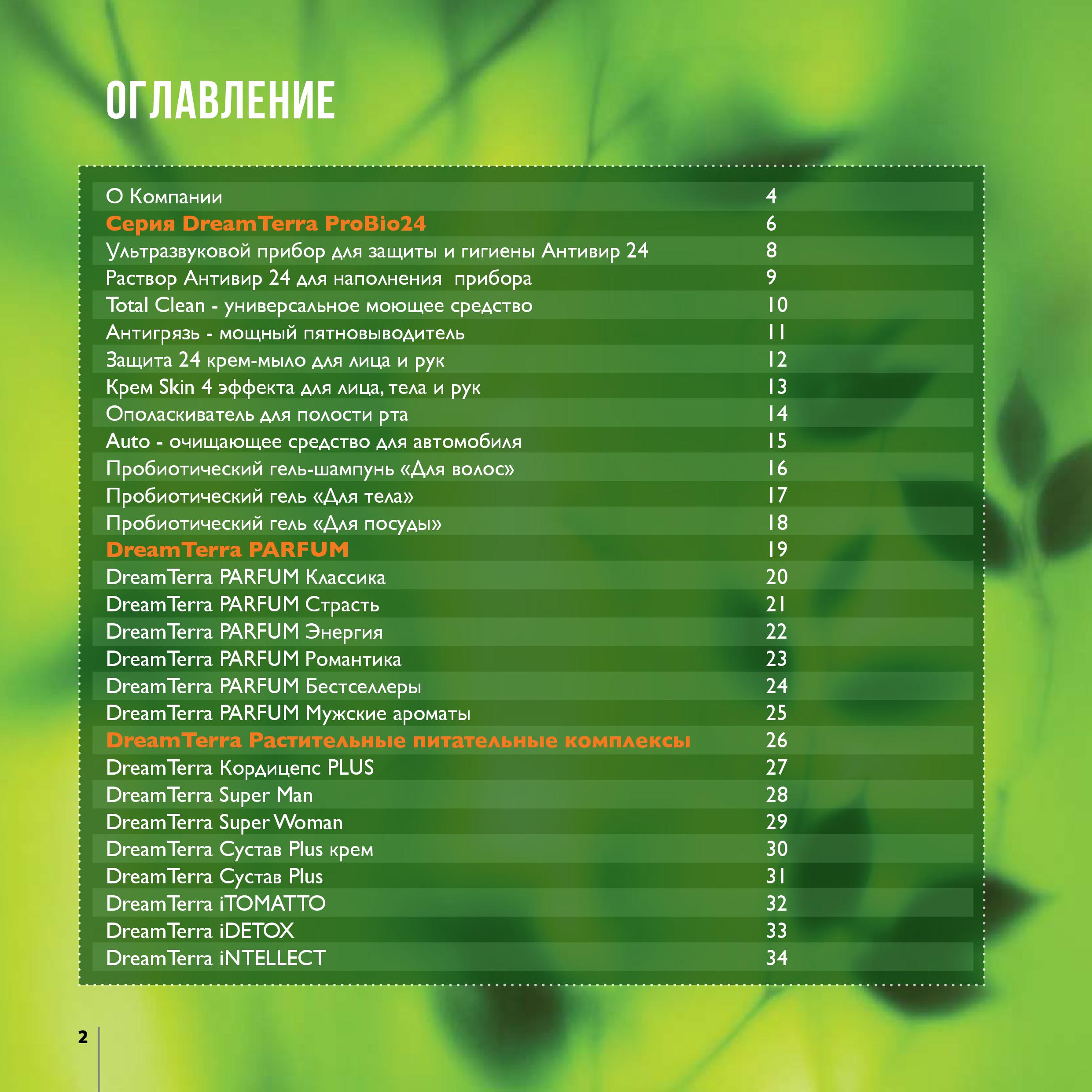 ОГЛАВЛЕНИЕ

| | |
|---|---|
| О Компании | 4 |
| Серия DreamTerra ProBio24 | 6 |
| Ультразвуковой прибор для защиты и гигиены Антивир 24 | 8 |
| Раствор Антивир 24 для наполнения прибора | 9 |
| Total Clean - универсальное моющее средство | 10 |
| Антигрязь - мощный пятновыводитель | 11 |
| Защита 24 крем-мыло для лица и рук | 12 |
| Крем Skin 4 эффекта для лица, тела и рук | 13 |
| Ополаскиватель для полости рта | 14 |
| Auto - очищающее средство для автомобиля | 15 |
| Пробиотический гель-шампунь «Для волос» | 16 |
| Пробиотический гель «Для тела» | 17 |
| Пробиотический гель «Для посуды» | 18 |
| DreamTerra PARFUM | 19 |
| DreamTerra PARFUM Классика | 20 |
| DreamTerra PARFUM Страсть | 21 |
| DreamTerra PARFUM Энергия | 22 |
| DreamTerra PARFUM Романтика | 23 |
| DreamTerra PARFUM Бестселлеры | 24 |
| DreamTerra PARFUM Мужские ароматы | 25 |
| DreamTerra Растительные питательные комплексы | 26 |
| DreamTerra Кордицепс PLUS | 27 |
| DreamTerra Super Man | 28 |
| DreamTerra Super Woman | 29 |
| DreamTerra Сустав Plus крем | 30 |
| DreamTerra Сустав Plus | 31 |
| DreamTerra iTOMATTO | 32 |
| DreamTerra iDETOX | 33 |
| DreamTerra iNTELLECT | 34 |

2